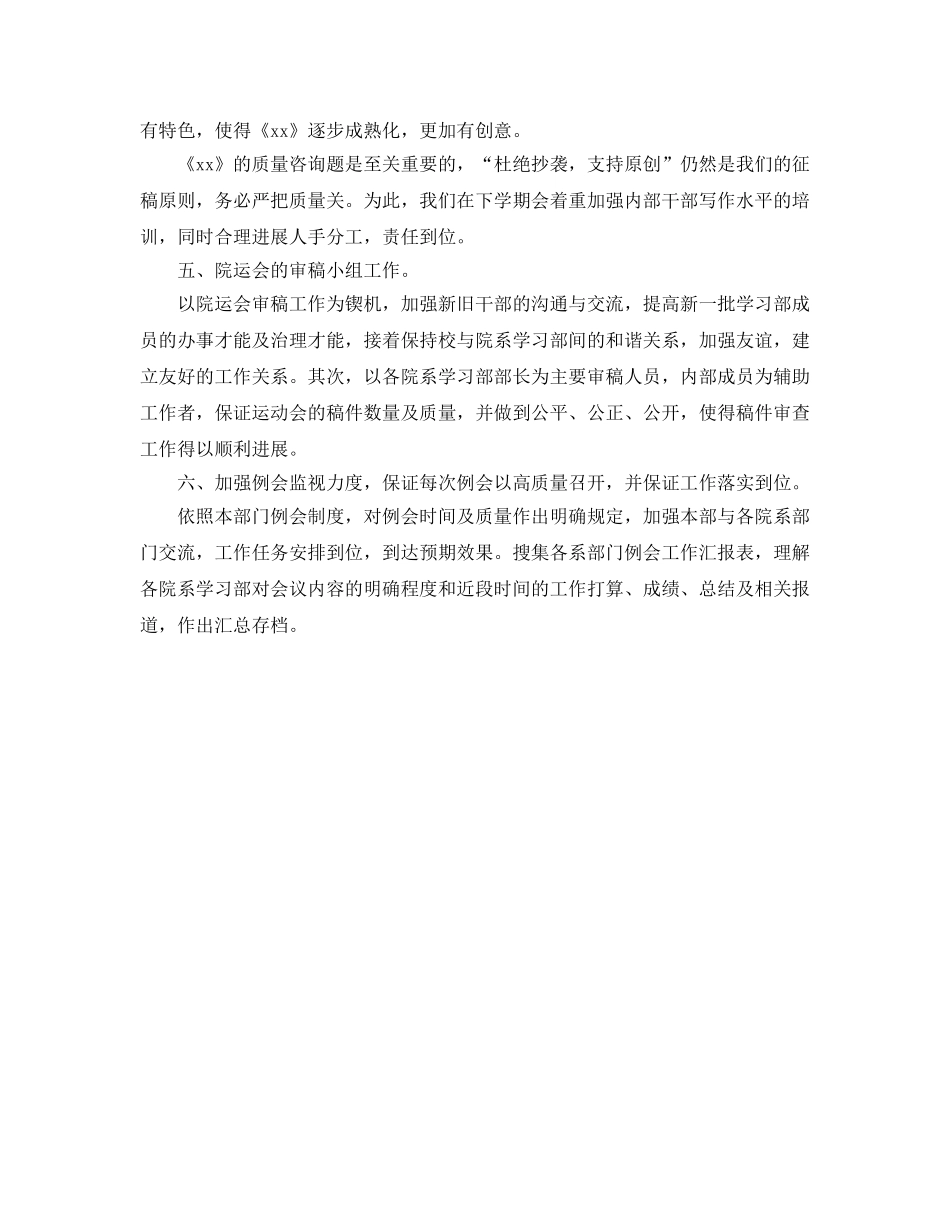 有特色，使得《xx》逐步成熟化，更加有创意。

《xx》的质量咨询题是至关重要的，“杜绝抄袭，支持原创”仍然是我们的征稿原则，务必严把质量关。为此，我们在下学期会着重加强内部干部写作水平的培训，同时合理进展人手分工，责任到位。

五、院运会的审稿小组工作。

以院运会审稿工作为锲机，加强新旧干部的沟通与交流，提高新一批学习部成员的办事才能及治理才能，接着保持校与院系学习部间的和谐关系，加强友谊，建立友好的工作关系。其次，以各院系学习部部长为主要审稿人员，内部成员为辅助工作者，保证运动会的稿件数量及质量，并做到公平、公正、公开，使得稿件审查工作得以顺利进展。

六、加强例会监视力度，保证每次例会以高质量召开，并保证工作落实到位。

依照本部门例会制度，对例会时间及质量作出明确规定，加强本部与各院系部门交流，工作任务安排到位，到达预期效果。搜集各系部门例会工作汇报表，理解各院系学习部对会议内容的明确程度和近段时间的工作打算、成绩、总结及相关报道，作出汇总存档。